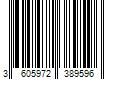 3 605972 389596